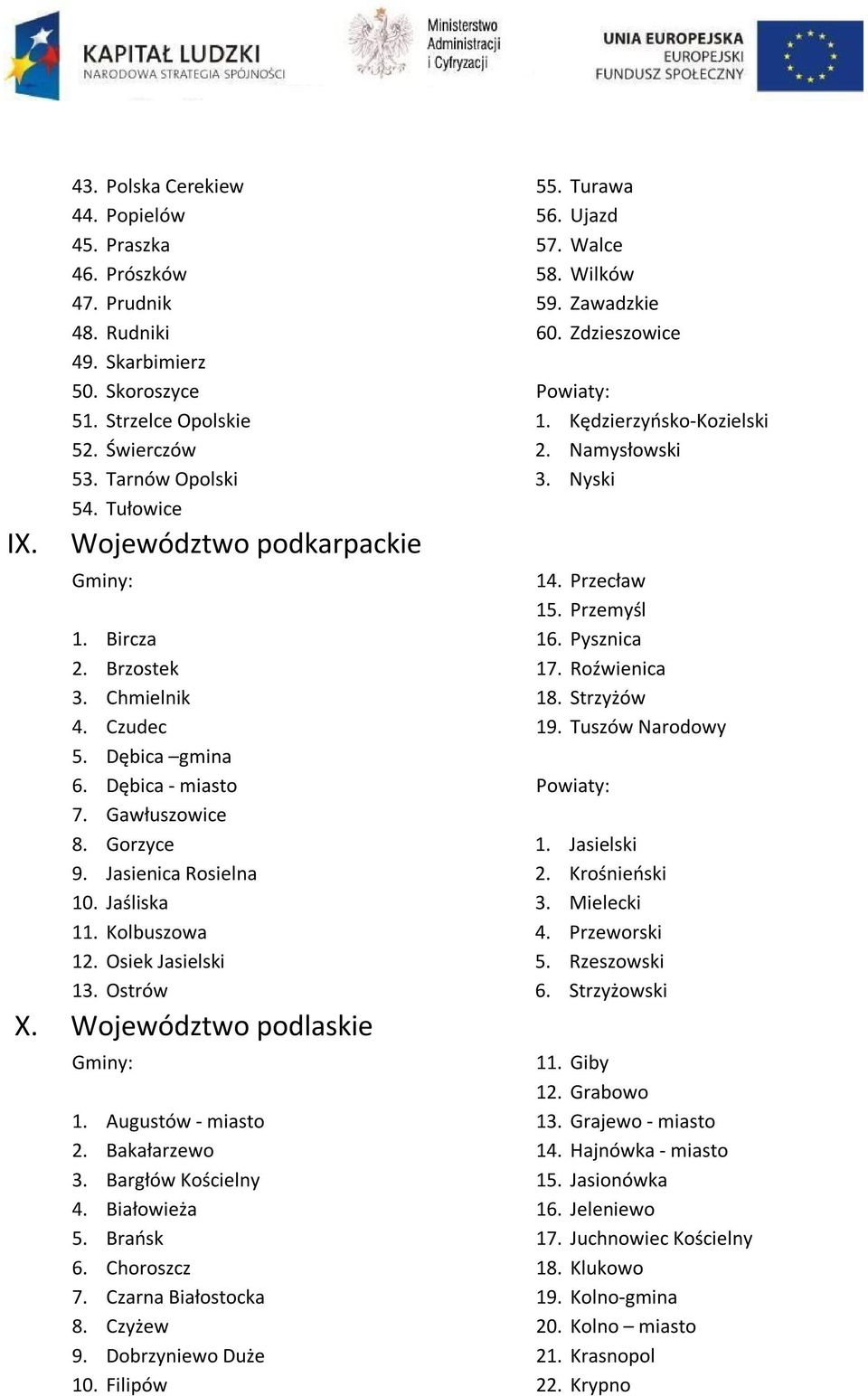 KAPITAŁ LUDZKI
NARODOWA STRATEGIA SPÓJNOŚCI

Ministerstwo Administracji i Cyfryzacji

UNIA EUROPEJSKA
EUROPEJSKI
FUNDUSZ SPOŁECZNY

43. Polska Cerekiew
44. Popielów
45. Praszka
46. Prószków
47. Prudnik
48. Rudniki
49. Skarbimierz
50. Skoroszyce
51. Strzelce Opolskie
52. Świerczów
53. Tarnów Opolski
54. Tułowice

55. Turawa
56. Ujazd
57. Walce
58. Wilków
59. Zawadzkie
60. Zdzieszowice

Powiaty:
1. Kędzierzyńsko-Kozielski
2. Namysłowski
3. Nyski

IX. Województwo podkarpackie

Gminy:

1. Bircza
2. Brzostek
3. Chmielnik
4. Czudec
5. Dębica –gmina
6. Dębica - miasto
7. Gawłuszowice
8. Gorzyce
9. Jasienica Rosielna
10. Jaśliska
11. Kolbuszowa
12. Osiek Jasielski
13. Ostrów

14. Przecław
15. Przemyśl
16. Pysznica
17. Roźwienica
18. Strzyżów
19. Tuszów Narodowy

Powiaty:

1. Jasielski
2. Krośnieński
3. Mielecki
4. Przeworski
5. Rzeszowski
6. Strzyżowski

X. Województwo podlaskie

Gminy:

1. Augustów - miasto
2. Bakałarzewo
3. Bargłów Kościelny
4. Białowieża
5. Brańsk
6. Choroszcz
7. Czarna Białostocka
8. Czyżew
9. Dobrzyniewo Duże
10. Filipów

11. Giby
12. Grabowo
13. Grajewo - miasto
14. Hajnówka - miasto
15. Jasionówka
16. Jeleniewo
17. Juchnowiec Kościelny
18. Klukowo
19. Kolno-gmina
20. Kolno – miasto
21. Krasnopol
22. Krypno